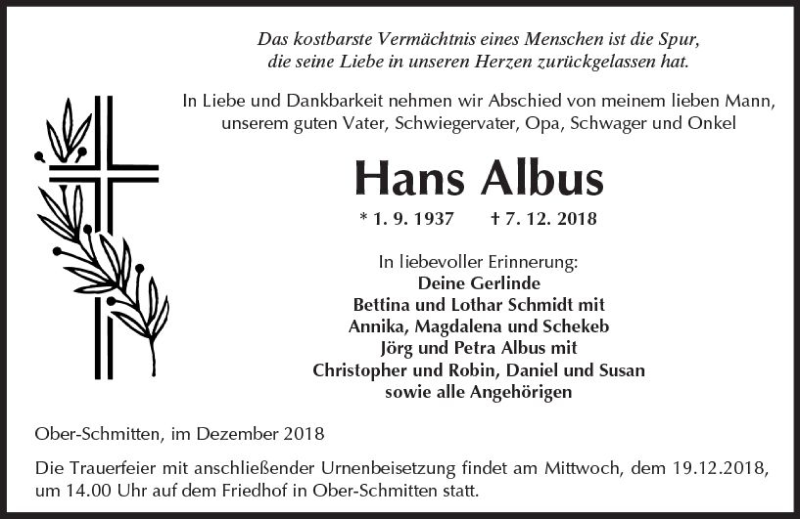 Das kostbarste Vermächtnis eines Menschen ist die Spur, die seine Liebe in unseren Herzen zurückgelassen hat.

In Liebe und Dankbarkeit nehmen wir Abschied von meinem lieben Mann, unserem guten Vater, Schwiegervater, Opa, Schwager und Onkel

Hans Albus

* 1. 9. 1937 † 7. 12. 2018

In liebevoller Erinnerung:
Deine Gerlinde
Bettina und Lothar Schmidt mit
Annika, Magdalena und Schekeb
Jörg und Petra Albus mit
Christopher und Robin, Daniel und Susan
sowie alle Angehörigen

Ober-Schmitten, im Dezember 2018

Die Trauerfeier mit anschließender Urnenbeisetzung findet am Mittwoch, dem 19.12.2018, um 14.00 Uhr auf dem Friedhof in Ober-Schmitten statt.